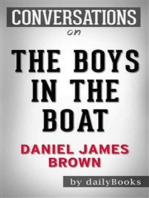 CONVERSATIONS
on

THE BOYS IN THE BOAT

DANIEL JAMES BROWN

by dailyBooks